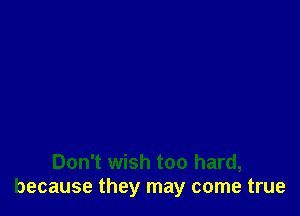 Don't wish too hard,
because they may come true